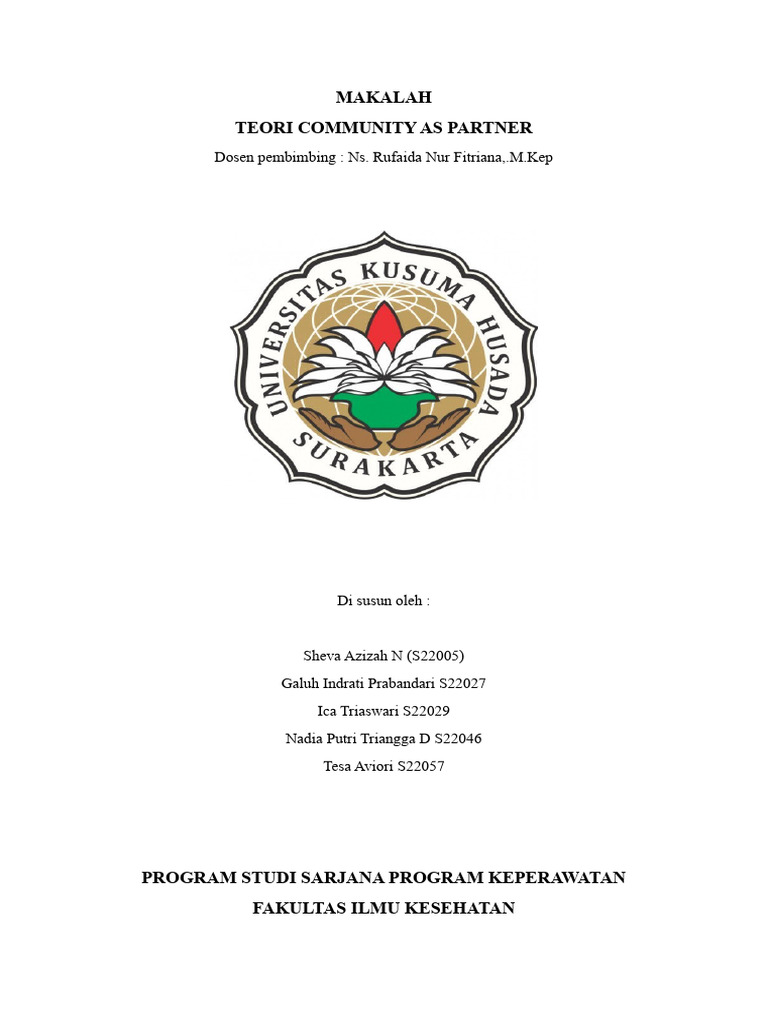 MAKALAH
TEORI COMMUNITY AS PARTNER
Dosen pembimbing : Ns. Rufaida Nur Fitriana,.M.Kep

UNIVERSITAS KUSUMA HUSADA
SURAKARTA

Di susun oleh :

Sheva Azizah N (S22005)
Galuh Indrati Prabandari S22027
Ica Triaswari S22029
Nadia Putri Triangga D S22046
Tesa Aviori S22057

PROGRAM STUDI SARJANA PROGRAM KEPERAWATAN
FAKULTAS ILMU KESEHATAN